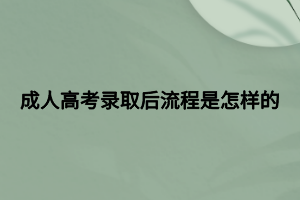 成人高考录取后流程是怎样的